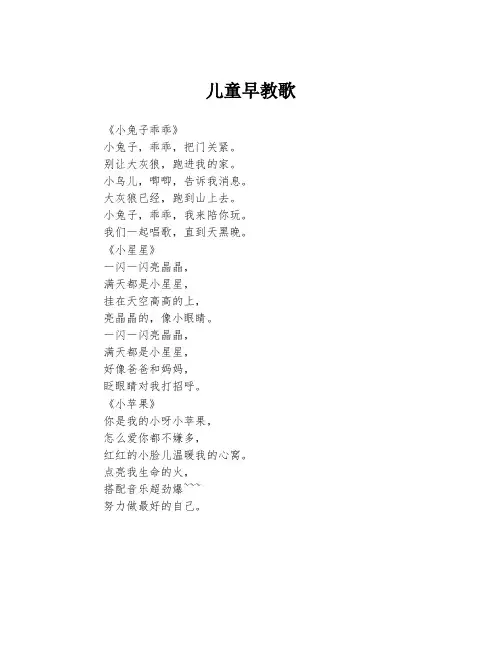 儿童早教歌

《小兔子乖乖》
小兔子，乖乖，把门关紧。
别让大灰狼，跑进我的家。
小鸟儿，唧唧，告诉我消息。
大灰狼已经，跑到山上去。
小兔子，乖乖，我来陪你玩。
我们一起唱歌，直到天黑晚。
《小星星》
一闪一闪亮晶晶，
满天都是小星星，
挂在天空高高的上，
亮晶晶的，像小眼睛。
一闪一闪亮晶晶，
满天都是小星星，
好像爸爸和妈妈，
眨眼睛对我打招呼。
《小苹果》
你是我的小呀小苹果，
怎么爱你都不嫌多，
红红的小脸儿温暖我的心窝。
点亮我生命的火，
搭配音乐超劲爆~~~
努力做最好的自己。